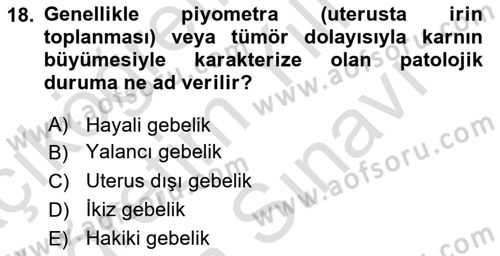 18. Genellikle piyometra (uterusta irin toplanması) veya tümör dolayısıyla karnın büyümesiyle karakterize olan patolojik duruma ne ad verilir?

A) Hayali gebelik
B) Yalancı gebelik
C) Uterus dışı gebelik
D) İkiz gebelik
E) Hakiki gebelik

www.aofsoru.com www.aofsoru.com www.aofsoru.com